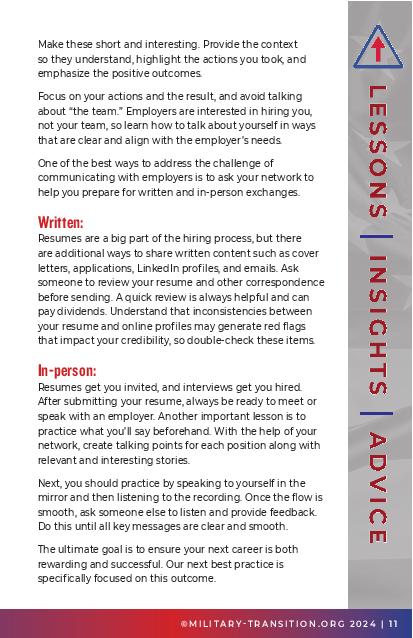 Make these short and interesting. Provide the context so they understand, highlight the actions you took, and emphasize the positive outcomes.

Focus on your actions and the result, and avoid talking about "the team." Employers are interested in hiring you, not your team, so learn how to talk about yourself in ways that are clear and align with the employer's needs.

One of the best ways to address the challenge of communicating with employers is to ask your network to help you prepare for written and in-person exchanges.

Written:
Resumes are a big part of the hiring process, but there are additional ways to share written content such as cover letters, applications, LinkedIn profiles, and emails. Ask someone to review your resume and other correspondence before sending. A quick review is always helpful and can pay dividends. Understand that inconsistencies between your resume and online profiles may generate red flags that impact your credibility, so double-check these items.

In-person:
Resumes get you invited, and interviews get you hired. After submitting your resume, always be ready to meet or speak with an employer. Another important lesson is to practice what you'll say beforehand. With the help of your network, create talking points for each position along with relevant and interesting stories.

Next, you should practice by speaking to yourself in the mirror and then listening to the recording. Once the flow is smooth, ask someone else to listen and provide feedback. Do this until all key messages are clear and smooth.

The ultimate goal is to ensure your next career is both rewarding and successful. Our next best practice is specifically focused on this outcome.

LESSONS | INSIGHTS | ADVICE

©MILITARY-TRANSITION.ORG 2024 | 11